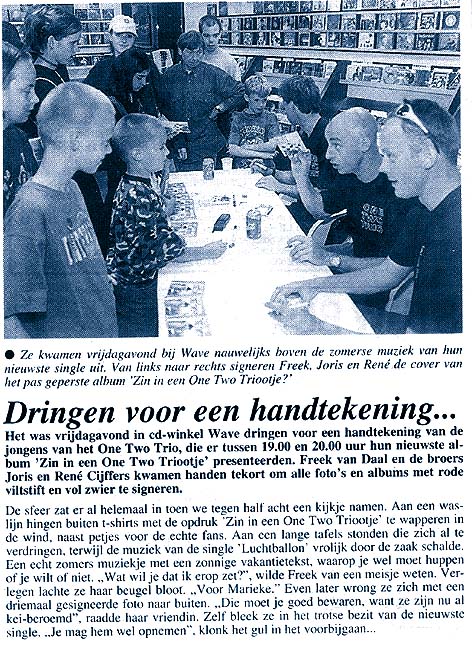 ● Ze kwamen vrijdagavond bij Wave nauwelijks boven de zomerse muziek van hun nieuwste single uit. Van links naar rechts signeren Freek, Joris en René de cover van het pas geperste album 'Zin in een One Two Triootje?'

Dringen voor een handtekening...

Het was vrijdagavond in cd-winkel Wave dringen voor een handtekening van de jongens van het One Two Trio, die er tussen 19.00 en 20.00 uur hun nieuwste album 'Zin in een One Two Triootje' presenteerden. Freek van Daal en de broers Joris en René Cijffers kwamen handen tekort om alle foto's en albums met rode viltstift en vol zwier te signeren.

De sfeer zat er al helemaal in toen we tegen half acht een kijkje namen. Aan een waslijn hingen buiten t-shirts met de opdruk 'Zin in een One Two Triootje' te wapperen in de wind, naast petjes voor de echte fans. Aan een lange tafels stonden die zich al te verdringen, terwijl de muziek van de single 'Luchtballon' vrolijk door de zaak schalde. Een echt zomers muziekje met een zonnige vakantietekst, waarop je wel moet huppen of je wilt of niet. „Wat wil je dat ik erop zet?", wilde Freek van een meisje weten. Verlegen lachte ze haar beugel bloot. „Voor Marieke." Even later wrong ze zich met een driemaal gesigneerde foto naar buiten. „Die moet je goed bewaren, want ze zijn nu al kei-beroemd", raadde haar vriendin. Zelf bleek ze in het trotse bezit van de nieuwste single. „Je mag hem wel opnemen", klonk het gul in het voorbijgaan...